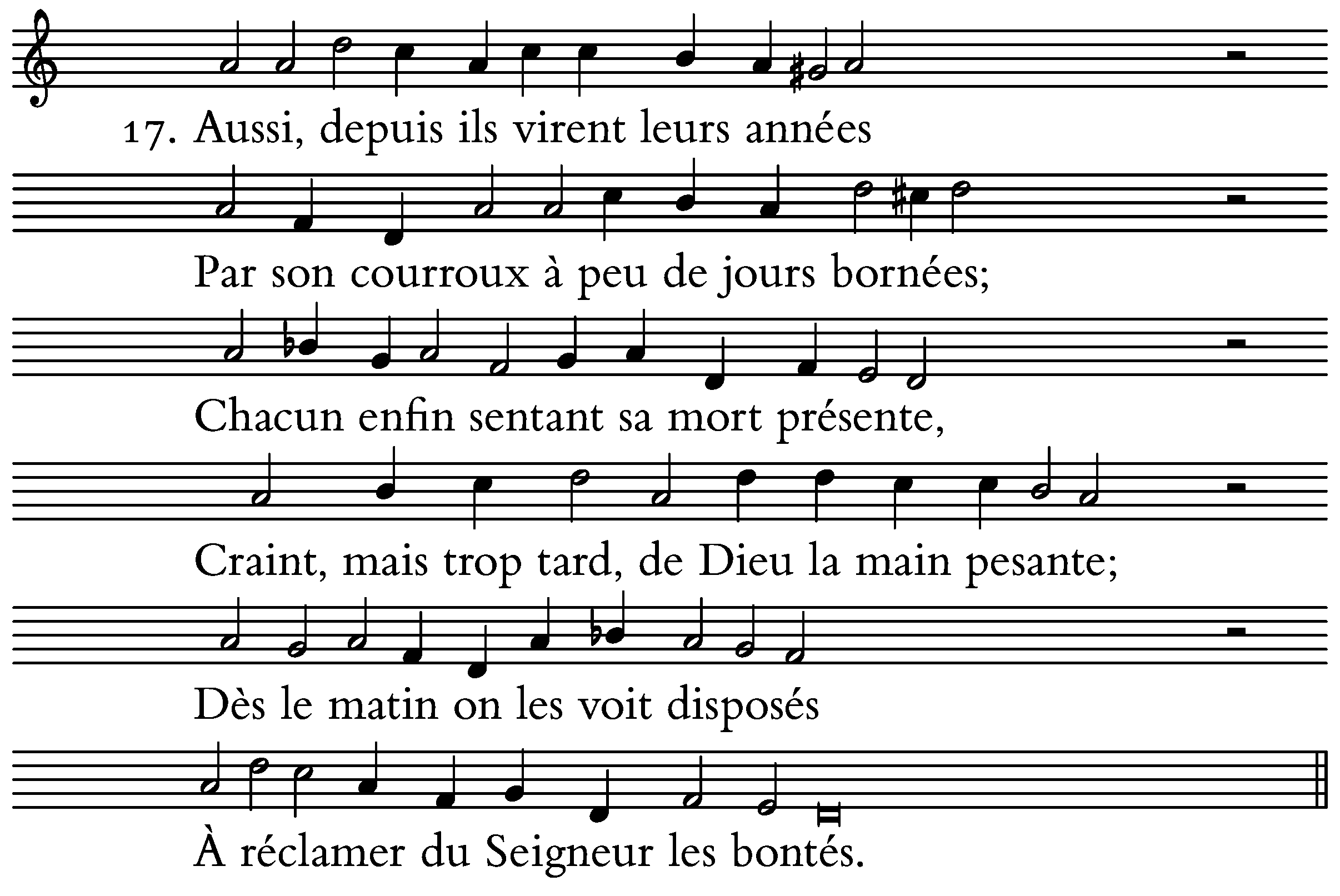 17. Aussi, depuis ils virent leurs années

Par son courroux à peu de jours bornées;

Chacun enfin sentant sa mort présente,

Craint, mais trop tard, de Dieu la main pesante;

Dès le matin on les voit disposés

À réclamer du Seigneur les bontés.